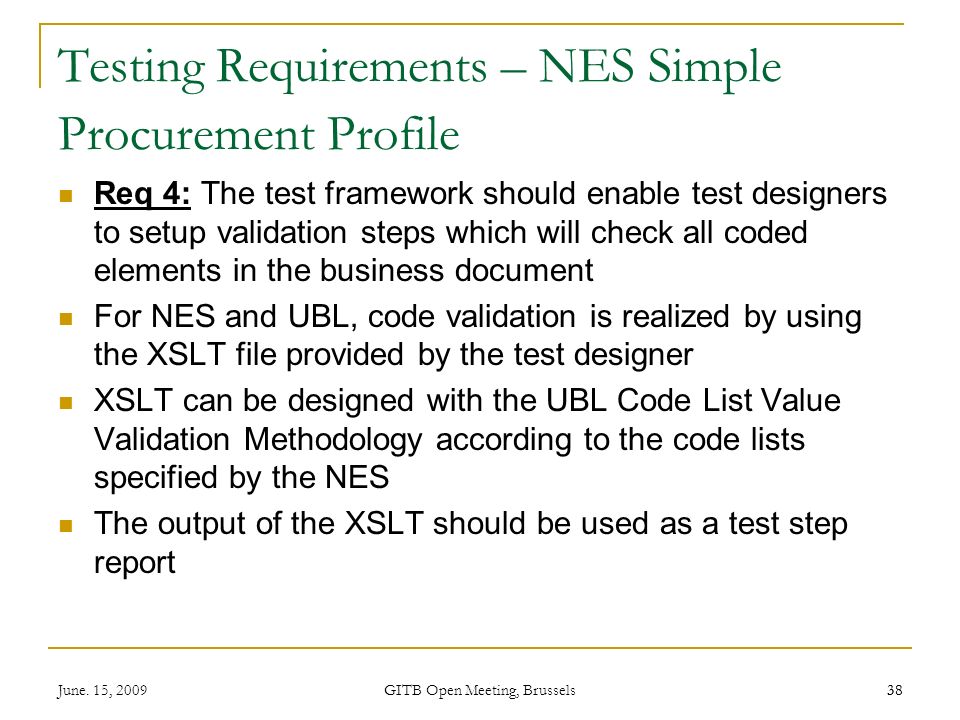 Testing Requirements – NES Simple Procurement Profile

Req 4: The test framework should enable test designers to setup validation steps which will check all coded elements in the business document

For NES and UBL, code validation is realized by using the XSLT file provided by the test designer

XSLT can be designed with the UBL Code List Value Validation Methodology according to the code lists specified by the NES

The output of the XSLT should be used as a test step report

June. 15, 2009

GITB Open Meeting, Brussels

38